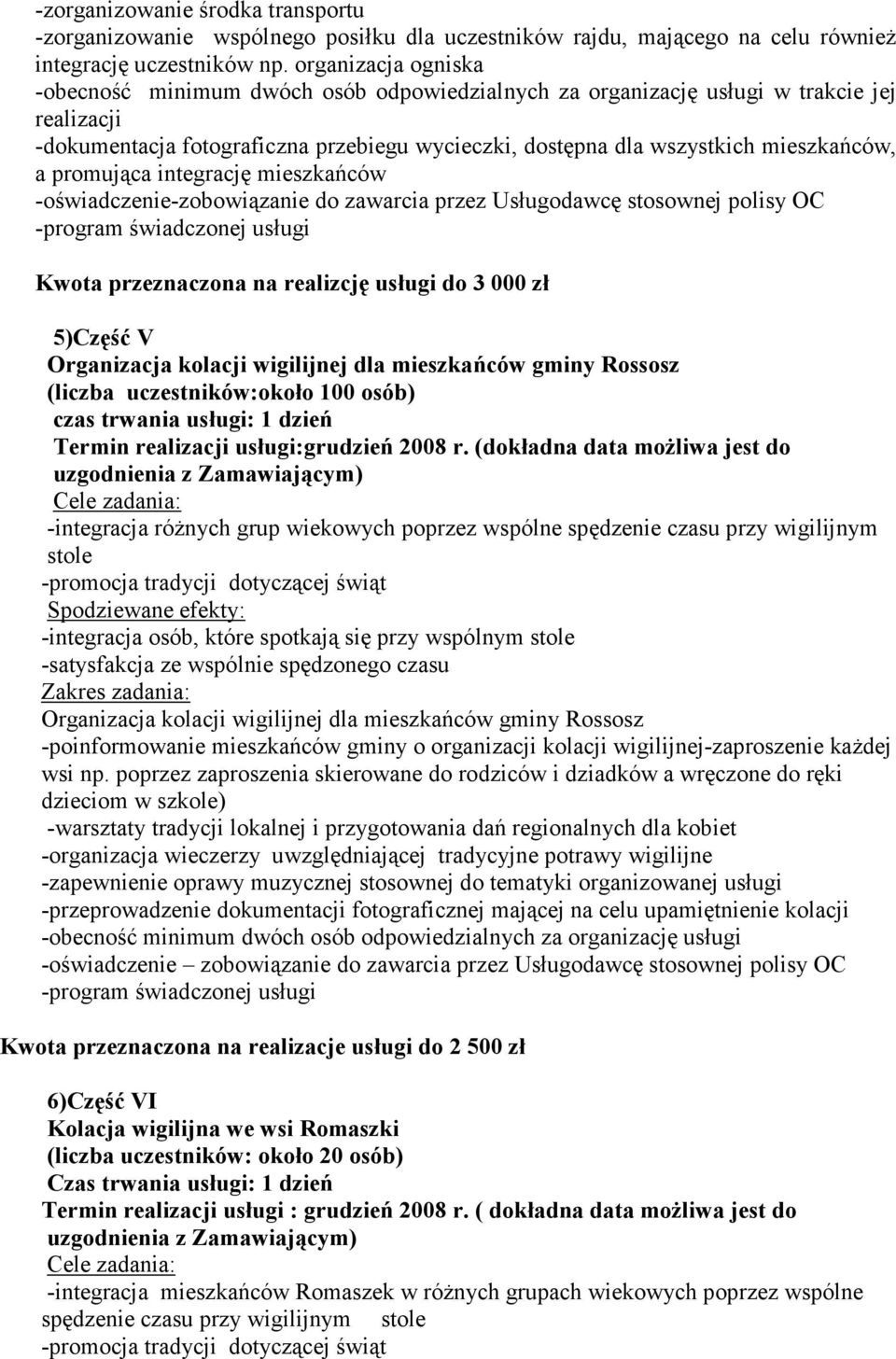 -zorganizowanie środka transportu
-zorganizowanie wspólnego posiłku dla uczestników rajdu, mającego na celu również integrację uczestników np. organizacja ogniska
-obecność minimum dwóch osób odpowiedzialnych za organizację usługi w trakcie jej realizacji
-dokumentacja fotograficzna przebiegu wycieczki, dostępna dla wszystkich mieszkańców, a promująca integrację mieszkańców
-oświadczenie-zobowiązanie do zawarcia przez Usługodawcę stosownej polisy OC
-program świadczonej usługi

Kwota przeznaczona na realizcję usługi do 3 000 zł

5)Część V
Organizacja kolacji wigilijnej dla mieszkańców gminy Rossosz
(liczba uczestników:około 100 osób)
czas trwania usługi: 1 dzień
Termin realizacji usługi:grudzień 2008 r. (dokładna data możliwa jest do uzgodnienia z Zamawiającym)
Cele zadania:
-integracja różnych grup wiekowych poprzez wspólne spędzenie czasu przy wigilijnym stole
-promocja tradycji dotyczącej świąt
Spodziewane efekty:
-integracja osób, które spotkają się przy wspólnym stole
-satysfakcja ze wspólnie spędzonego czasu
Zakres zadania:
Organizacja kolacji wigilijnej dla mieszkańców gminy Rossosz
-poinformowanie mieszkańców gminy o organizacji kolacji wigilijnej-zaproszenie każdej wsi np. poprzez zaproszenia skierowane do rodziców i dziadków a wręczone do ręki dzieciom w szkole)
-warsztaty tradycji lokalnej i przygotowania dań regionalnych dla kobiet
-organizacja wieczerzy uwzględniającej tradycyjne potrawy wigilijne
-zapewnienie oprawy muzycznej stosownej do tematyki organizowanej usługi
-przeprowadzenie dokumentacji fotograficznej mającej na celu upamiętnienie kolacji
-obecność minimum dwóch osób odpowiedzialnych za organizację usługi
-oświadczenie – zobowiązanie do zawarcia przez Usługodawcę stosownej polisy OC
-program świadczonej usługi

Kwota przeznaczona na realizacje usługi do 2 500 zł

6)Część VI
Kolacja wigilijna we wsi Romaszki
(liczba uczestników: około 20 osób)
Czas trwania usługi: 1 dzień
Termin realizacji usługi : grudzień 2008 r. ( dokładna data możliwa jest do uzgodnienia z Zamawiającym)
Cele zadania:
-integracja mieszkańców Romaszek w różnych grupach wiekowych poprzez wspólne spędzenie czasu przy wigilijnym stole
-promocja tradycji dotyczącej świąt